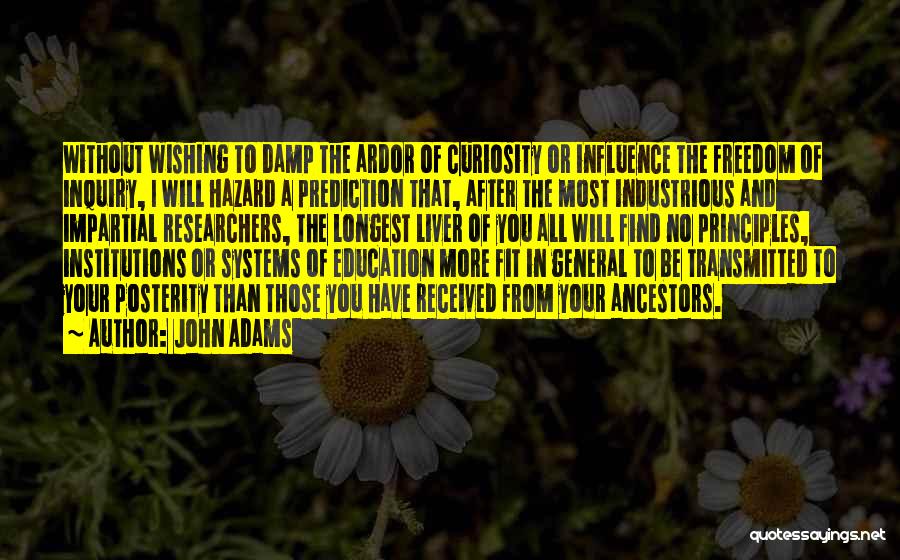 WITHOUT WISHING TO DAMP THE ARDOR OF CURIOSITY OR INFLUENCE THE FREEDOM OF INQUIRY, I WILL HAZARD A PREDICTION THAT, AFTER THE MOST INDUSTRIOUS AND IMPARTIAL RESEARCHERS, THE LONGEST LIVER OF YOU ALL WILL FIND NO PRINCIPLES, INSTITUTIONS OR SYSTEMS OF EDUCATION MORE FIT IN GENERAL TO BE TRANSMITTED TO YOUR POSTERITY THAN THOSE YOU HAVE RECEIVED FROM YOUR ANCESTORS.

~ AUTHOR: JOHN ADAMS

quotessayings.net